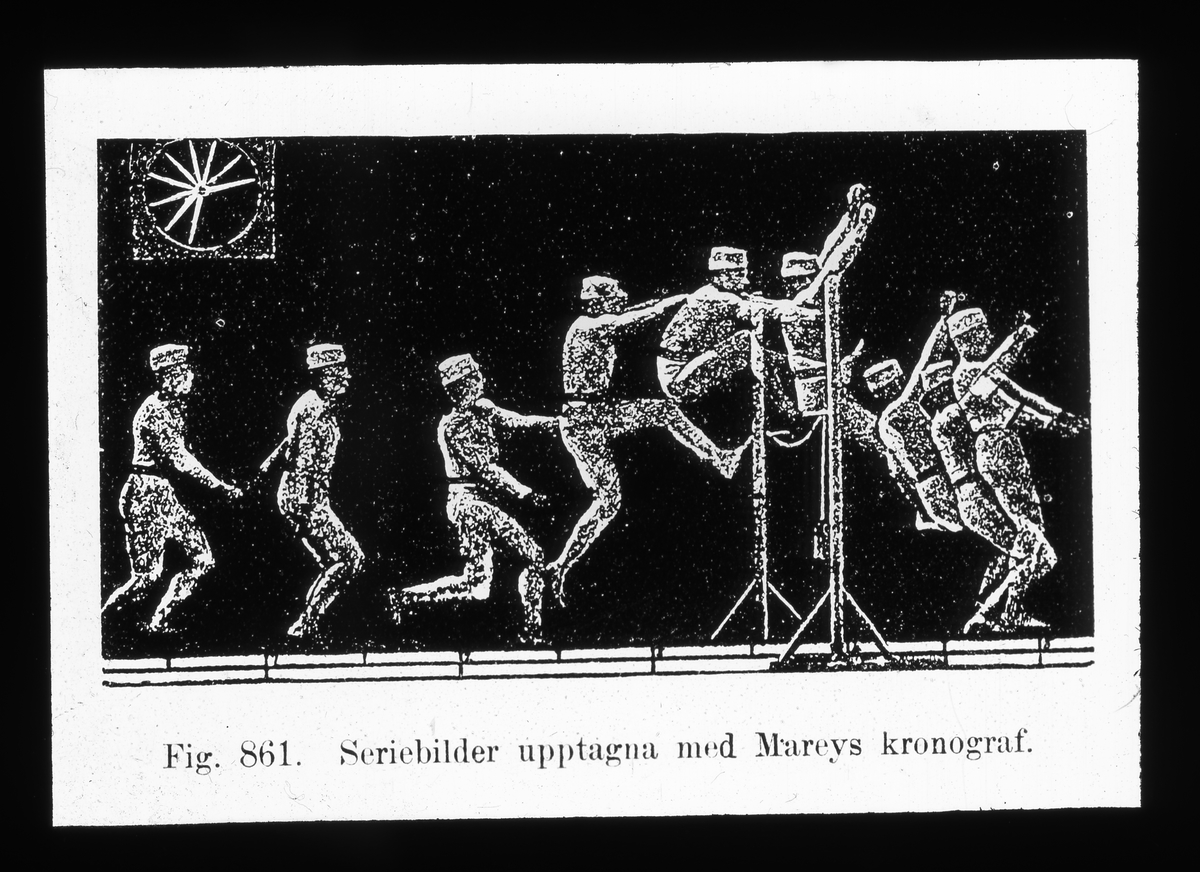 Fig. 861. Seriebilder upptagna med Mareys kronograf.